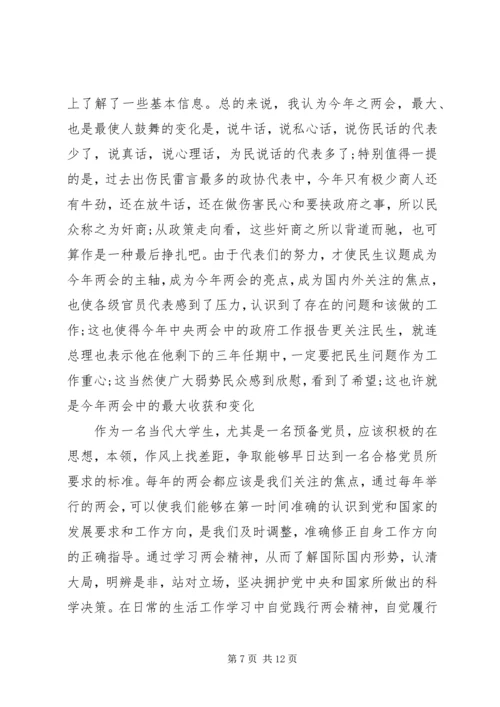 上了解了一些基本信息。总的来说，我认为今年之两会，最大、也是最使人鼓舞的变化是，说牛话，说私心话，说伤民话的代表少了，说真话，说心理话，为民说话的代表多了；特别值得一提的是，过去出伤民雷言最多的政协代表中，今年只有极少商人还有牛劲，还在放牛话，还在做伤害民心和要挟政府之事，所以民众称之为奸商；从政策走向看，这些奸商之所以背道而驰，也可算作是一种最后挣扎吧。由于代表们的努力，才使民生议题成为今年两会的主轴，成为今年两会的亮点，成为国内外关注的焦点，也使各级官员代表感到了压力，认识到了存在的问题和该做的工作；这也使得今年中央两会中的政府工作报告更关注民生，就连总理也表示他在他剩下的三年任期中，一定要把民生问题作为工作重心；这当然使广大弱势民众感到欣慰，看到了希望；这也许就是今年两会中的最大收获和变化

作为一名当代大学生，尤其是一名预备党员，应该积极的在思想，本领，作风上找差距，争取能够早日达到一名合格党员所要求的标准。每年的两会都应该是我们关注的焦点，通过每年举行的两会，可以使我们能够在第一时间准确的认识到党和国家的发展要求和工作方向，是我们及时调整，准确修正自身工作方向的正确指导。通过学习两会精神，从而了解国际国内形势，认清大局，明辨是非，站对立场，坚决拥护党中央和国家所做出的科学决策。在日常的生活工作学习中自觉践行两会精神，自觉履行

第 7 页 共 12 页